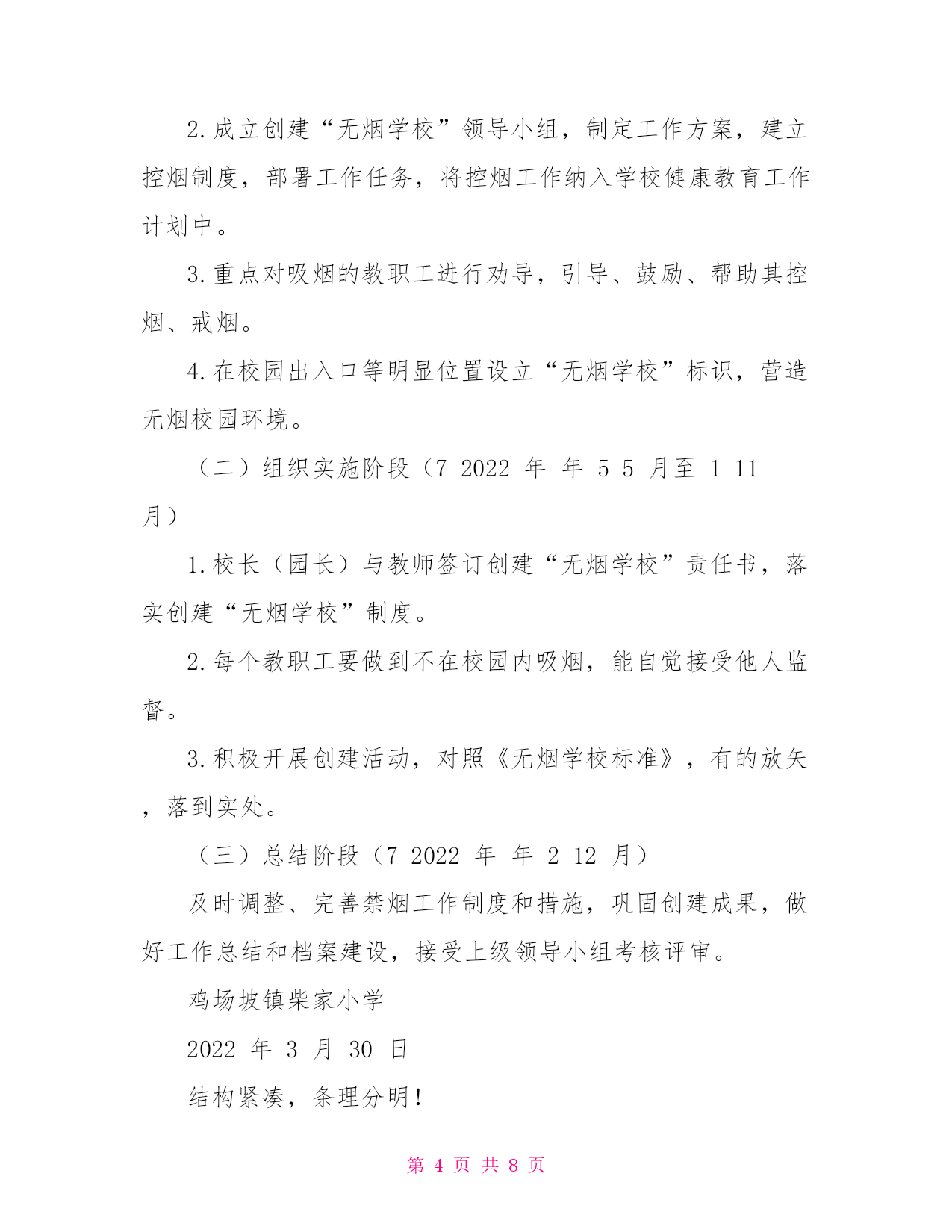 2.成立创建“无烟学校”领导小组，制定工作方案，建立控烟制度，部署工作任务，将控烟工作纳入学校健康教育工作计划中。

3.重点对吸烟的教职工进行劝导，引导、鼓励、帮助其控烟、戒烟。

4.在校园出入口等明显位置设立“无烟学校”标识，营造无烟校园环境。

（二）组织实施阶段（7 2022 年 年 5 5 月至 1 11 月）

1.校长（园长）与教师签订创建“无烟学校”责任书，落实创建“无烟学校”制度。

2.每个教职工要做到不在校园内吸烟，能自觉接受他人监督。

3.积极开展创建活动，对照《无烟学校标准》，有的放矢，落到实处。

（三）总结阶段（7 2022 年 年 2 12 月）

及时调整、完善禁烟工作制度和措施，巩固创建成果，做好工作总结和档案建设，接受上级领导小组考核评审。

鸡场坡镇柴家小学

2022 年 3 月 30 日

结构紧凑，条理分明！

第 4 页 共 8 页